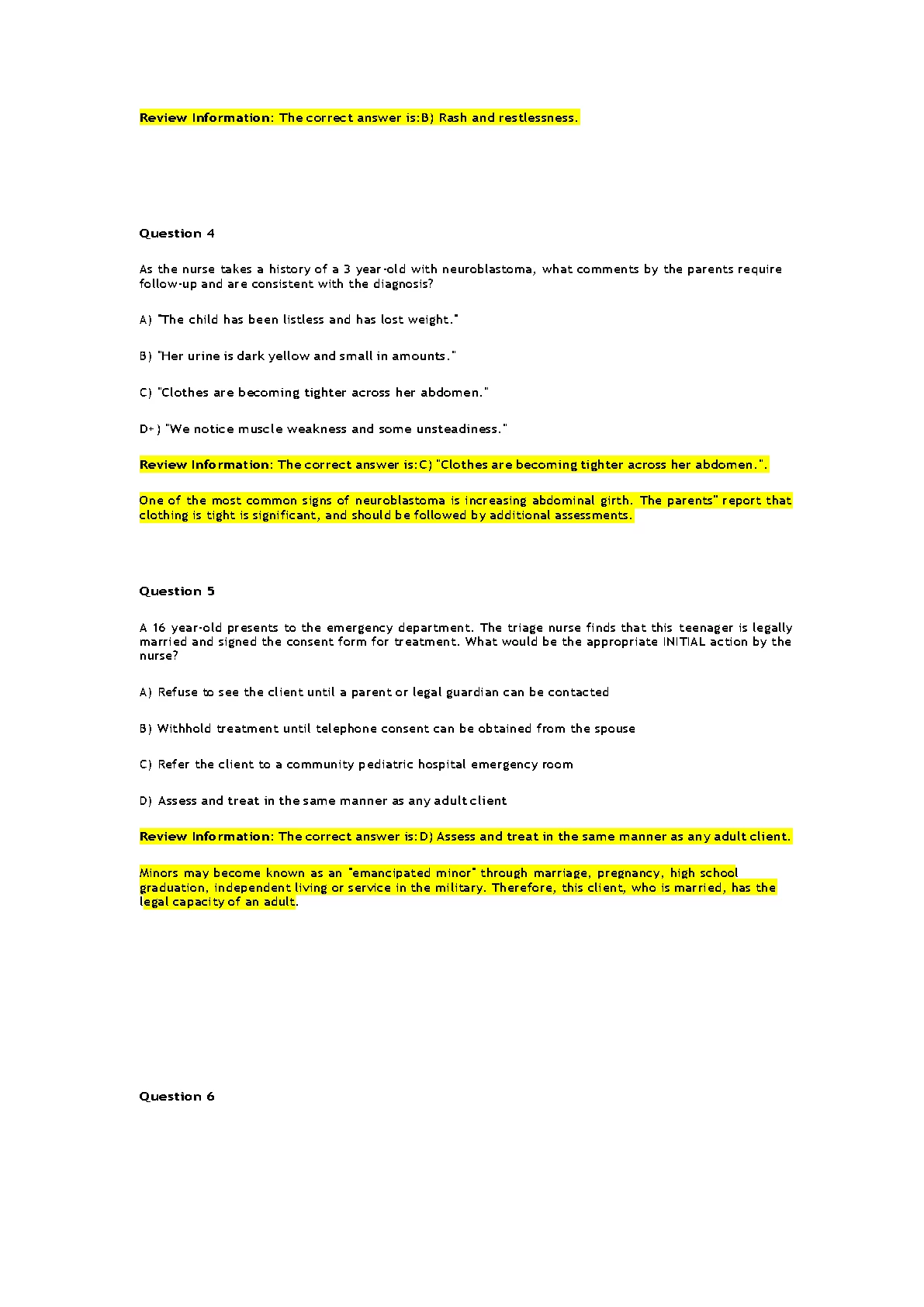 Review Information: The correct answer is:B) Rash and restlessness.

Question 4

As the nurse takes a history of a 3 year-old with neuroblastoma, what comments by the parents require follow-up and are consistent with the diagnosis?

A) "The child has been listless and has lost weight."

B) "Her urine is dark yellow and small in amounts."

C) "Clothes are becoming tighter across her abdomen."

D+) "We notice muscle weakness and some unsteadiness."

Review Information: The correct answer is:C) "Clothes are becoming tighter across her abdomen.".

One of the most common signs of neuroblastoma is increasing abdominal girth. The parents" report that clothing is tight is significant, and should be followed by additional assessments.

Question 5

A 16 year-old presents to the emergency department. The triage nurse finds that this teenager is legally married and signed the consent form for treatment. What would be the appropriate INITIAL action by the nurse?

A) Refuse to see the client until a parent or legal guardian can be contacted

B) Withhold treatment until telephone consent can be obtained from the spouse

C) Refer the client to a community pediatric hospital emergency room

D) Assess and treat in the same manner as any adult client

Review Information: The correct answer is:D) Assess and treat in the same manner as any adult client.

Minors may become known as an "emancipated minor" through marriage, pregnancy, high school graduation, independent living or service in the military. Therefore, this client, who is married, has the legal capacity of an adult.

Question 6